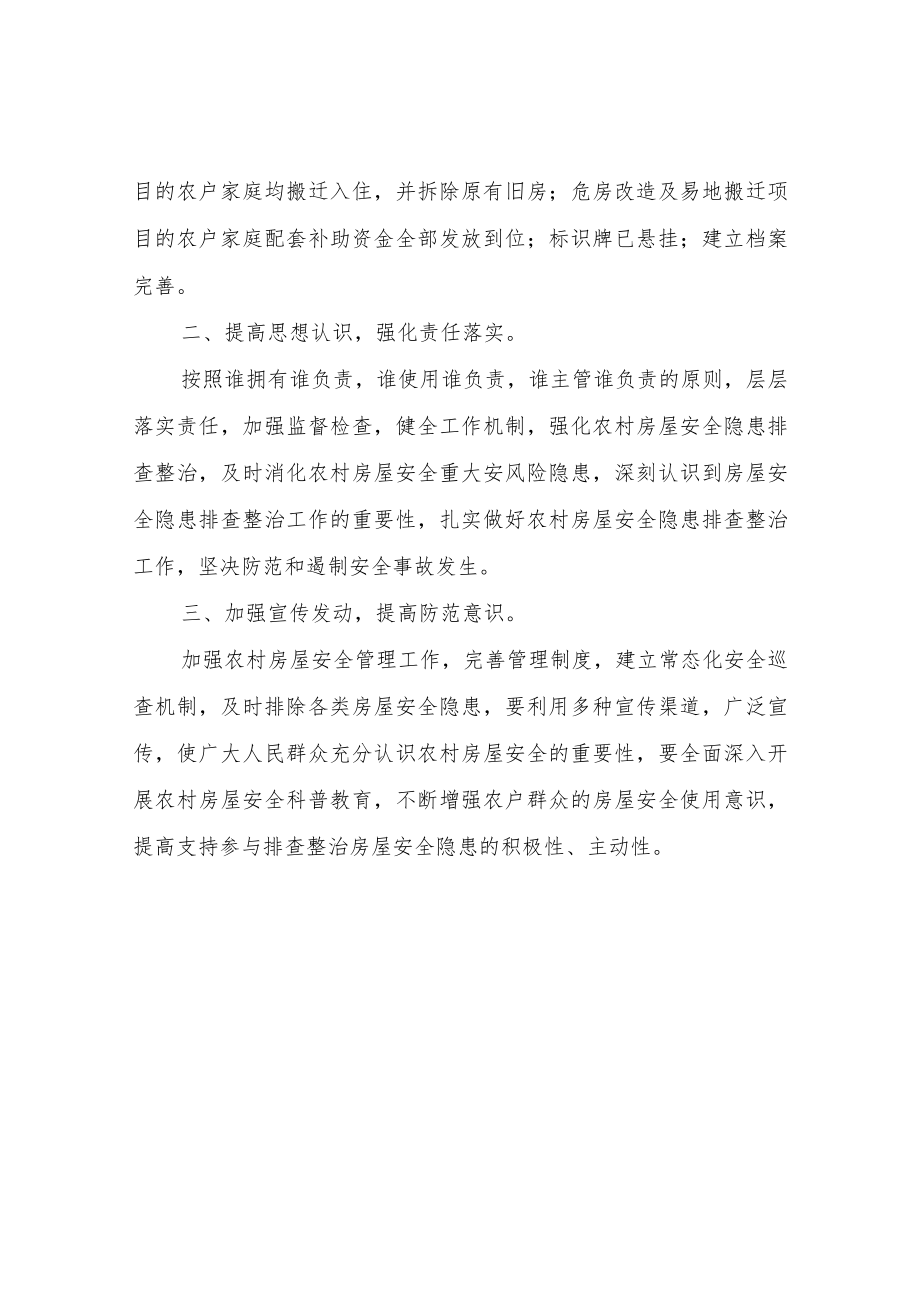 目的农户家庭均搬迁入住，并拆除原有旧房；危房改造及易地搬迁项目的农户家庭配套补助资金全部发放到位；标识牌已悬挂；建立档案完善。

二、提高思想认识，强化责任落实。

按照谁拥有谁负责，谁使用谁负责，谁主管谁负责的原则，层层落实责任，加强监督检查，健全工作机制，强化农村房屋安全隐患排查整治，及时消化农村房屋安全重大安风险隐患，深刻认识到房屋安全隐患排查整治工作的重要性，扎实做好农村房屋安全隐患排查整治工作，坚决防范和遏制安全事故发生。

三、加强宣传发动，提高防范意识。

加强农村房屋安全管理工作，完善管理制度，建立常态化安全巡查机制，及时排除各类房屋安全隐患，要利用多种宣传渠道，广泛宣传，使广大人民群众充分认识农村房屋安全的重要性，要全面深入开展农村房屋安全科普教育，不断增强农户群众的房屋安全使用意识，提高支持参与排查整治房屋安全隐患的积极性、主动性。